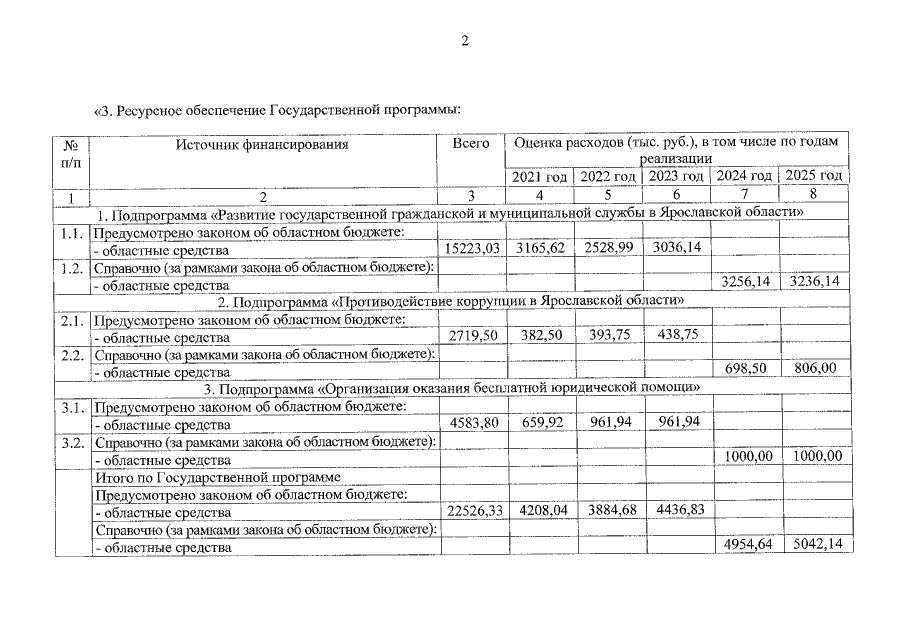 2

«3. Ресурсное обеспечение Государственной программы:

| № п/п | Источник финансирования | Всего | Оценка расходов (тыс. руб.), в том числе по годам реализации | | | | |
|---|---|---|---|---|---|---|---|
| | | | 2021 год | 2022 год | 2023 год | 2024 год | 2025 год |
| 1 | 2 | 3 | 4 | 5 | 6 | 7 | 8 |
| 1. Подпрограмма «Развитие государственной гражданской и муниципальной службы в Ярославской области» | | | | | | | |
| 1.1. | Предусмотрено законом об областном бюджете: | | | | | | |
| | - областные средства | 15223,03 | 3165,62 | 2528,99 | 3036,14 | | |
| 1.2. | Справочно (за рамками закона об областном бюджете): | | | | | | |
| | - областные средства | | | | | 3256,14 | 3236,14 |
| 2. Подпрограмма «Противодействие коррупции в Ярославской области» | | | | | | | |
| 2.1. | Предусмотрено законом об областном бюджете: | | | | | | |
| | - областные средства | 2719,50 | 382,50 | 393,75 | 438,75 | | |
| 2.2. | Справочно (за рамками закона об областном бюджете): | | | | | | |
| | - областные средства | | | | | 698,50 | 806,00 |
| 3. Подпрограмма «Организация оказания бесплатной юридической помощи» | | | | | | | |
| 3.1. | Предусмотрено законом об областном бюджете: | | | | | | |
| | - областные средства | 4583,80 | 659,92 | 961,94 | 961,94 | | |
| 3.2. | Справочно (за рамками закона об областном бюджете): | | | | | | |
| | - областные средства | | | | | 1000,00 | 1000,00 |
| | Итого по Государственной программе | | | | | | |
| | Предусмотрено законом об областном бюджете: | | | | | | |
| | - областные средства | 22526,33 | 4208,04 | 3884,68 | 4436,83 | | |
| | Справочно (за рамками закона об областном бюджете): | | | | | | |
| | - областные средства | | | | | 4954,64 | 5042,14 |